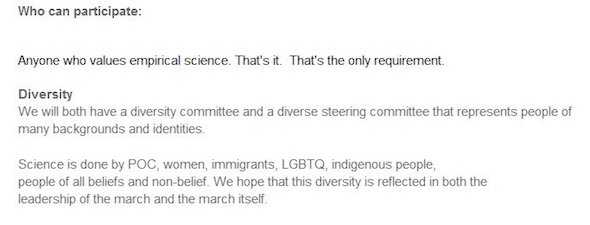 Who can participate:

Anyone who values empirical science. That's it.  That's the only requirement.

Diversity
We will both have a diversity committee and a diverse steering committee that represents people of many backgrounds and identities.

Science is done by POC, women, immigrants, LGBTQ, indigenous people, people of all beliefs and non-belief. We hope that this diversity is reflected in both the leadership of the march and the march itself.